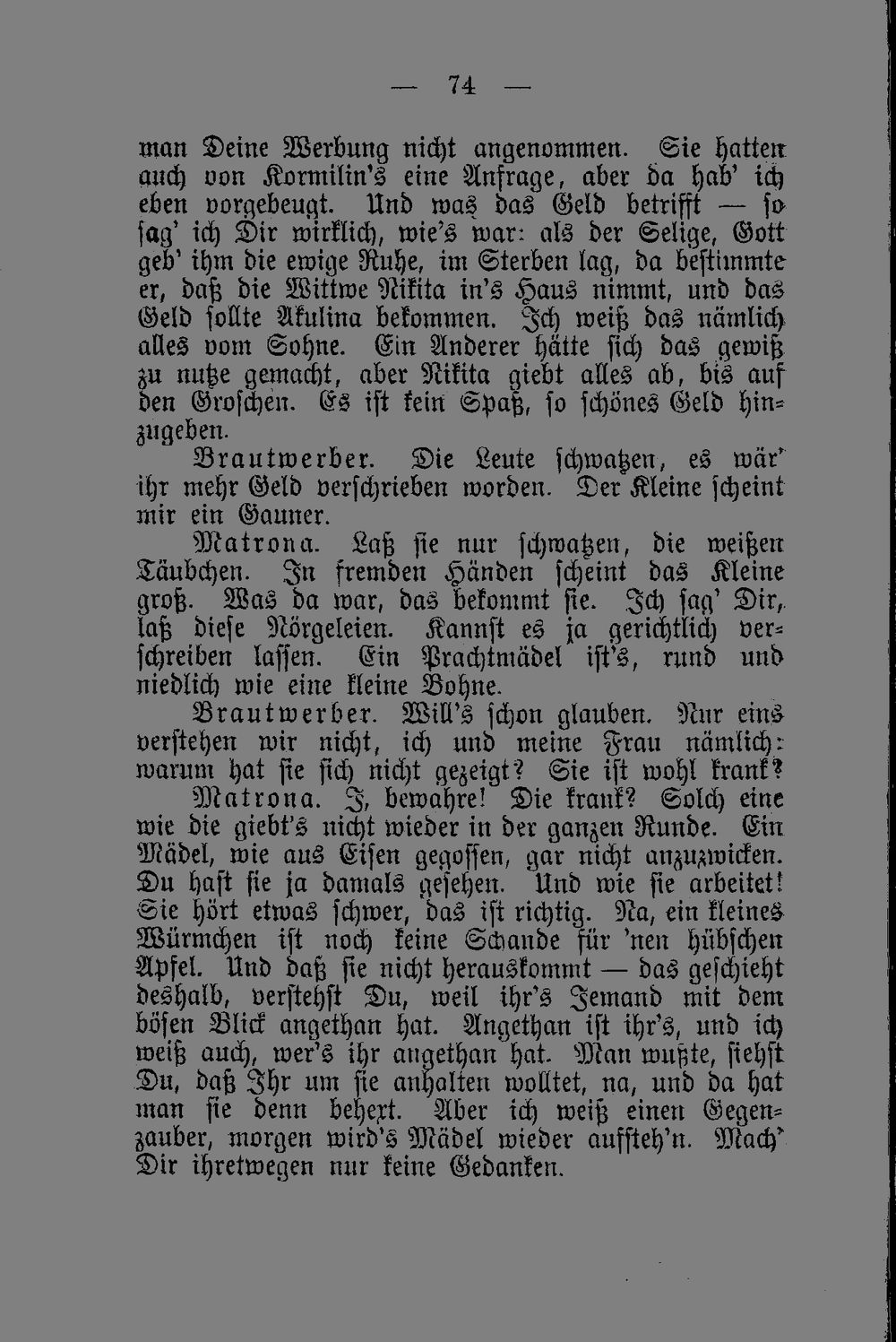 — 74 —

man Deine Werbung nicht angenommen. Sie hatten auch von Kormilin's eine Anfrage, aber da hab' ich eben vorgebeugt. Und was das Geld betrifft — so sag' ich Dir wirklich, wie's war: als der Selige, Gott geb' ihm die ewige Ruhe, im Sterben lag, da bestimmte er, daß die Wittwe Nikita in's Haus nimmt, und das Geld sollte Akulina bekommen. Ich weiß das nämlich alles vom Sohne. Ein Anderer hätte sich das gewiß zu nutze gemacht, aber Nikita giebt alles ab, bis auf den Groschen. Es ist kein Spaß, so schönes Geld hinzugeben.

Brautwerber. Die Leute schwatzen, es wär' ihr mehr Geld verschrieben worden. Der Kleine scheint mir ein Gauner.

Matrona. Laß sie nur schwatzen, die weißen Täubchen. In fremden Händen scheint das Kleine groß. Was da war, das bekommt sie. Ich sag' Dir, laß diese Nörgeleien. Kannst es ja gerichtlich verschreiben lassen. Ein Prachtmädel ist's, rund und niedlich wie eine kleine Bohne.

Brautwerber. Will's schon glauben. Nur eins verstehen wir nicht, ich und meine Frau nämlich: warum hat sie sich nicht gezeigt? Sie ist wohl krank?

Matrona. I, bewahre! Die krank? Solch eine wie die giebt's nicht wieder in der ganzen Runde. Ein Mädel, wie aus Eisen gegossen, gar nicht anzuzwicken. Du hast sie ja damals gesehen. Und wie sie arbeitet! Sie hört etwas schwer, das ist richtig. Na, ein kleines Würmchen ist noch keine Schande für 'nen hübschen Apfel. Und daß sie nicht herauskommt — das geschieht deshalb, verstehst Du, weil ihr's Jemand mit dem bösen Blick angethan hat. Angethan ist ihr's, und ich weiß auch, wer's ihr angethan hat. Man wußte, siehst Du, daß Ihr um sie anhalten wolltet, na, und da hat man sie denn behext. Aber ich weiß einen Gegenzauber, morgen wird's Mädel wieder aufsteh'n. Mach' Dir ihretwegen nur keine Gedanken.